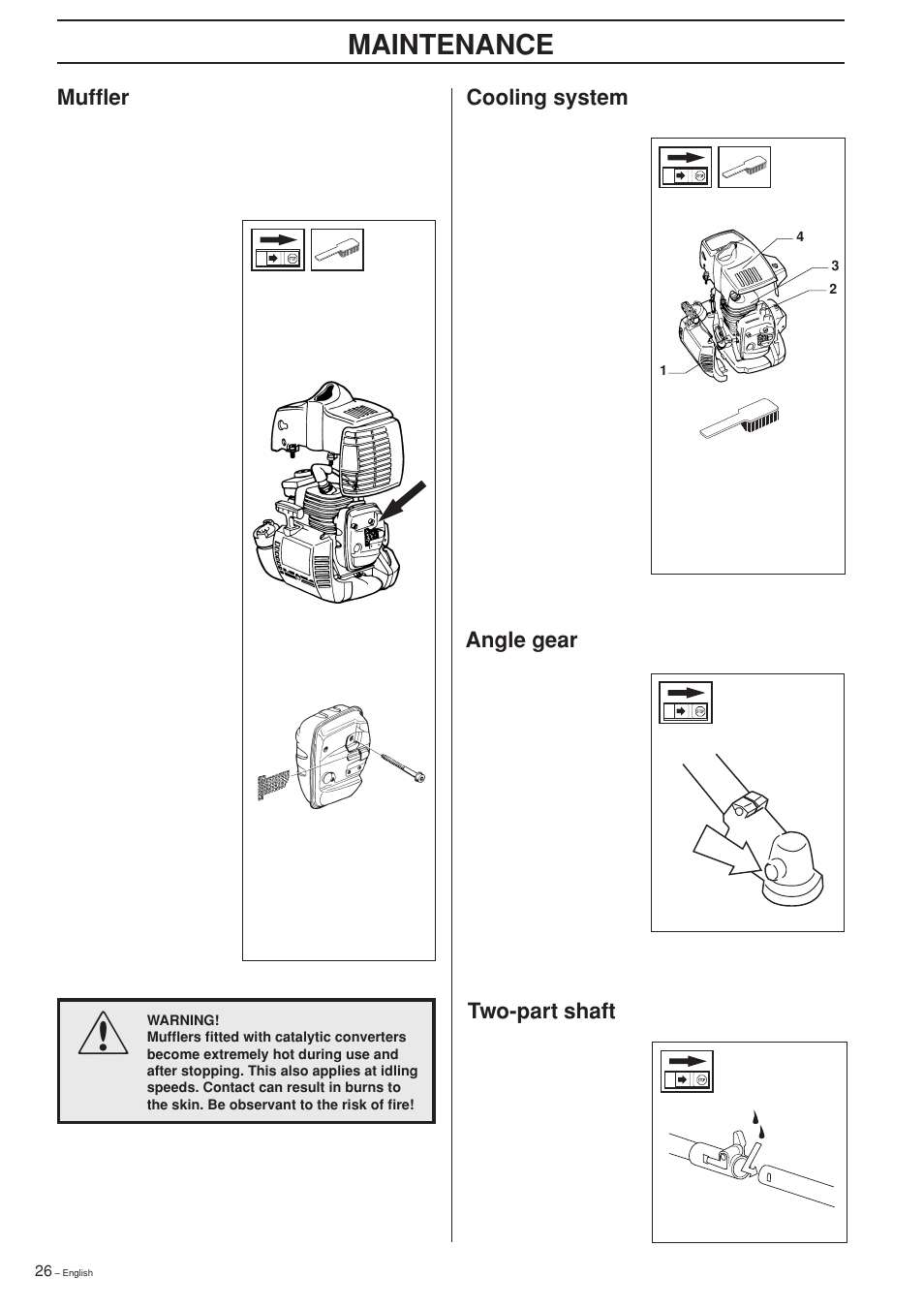 MAINTENANCE

Muffler

WARNING!
Mufflers fitted with catalytic converters become extremely hot during use and after stopping. This also applies at idling speeds. Contact can result in burns to the skin. Be observant to the risk of fire!

Cooling system

4
3
2
1

Angle gear

Two-part shaft

26 – English